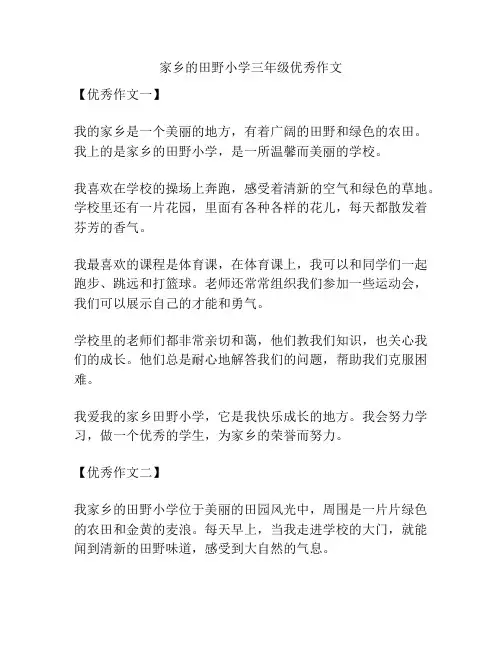 家乡的田野小学三年级优秀作文

【优秀作文一】

我的家乡是一个美丽的地方，有着广阔的田野和绿色的农田。我上的是家乡的田野小学，是一所温馨而美丽的学校。

我喜欢在学校的操场上奔跑，感受着清新的空气和绿色的草地。学校里还有一片花园，里面有各种各样的花儿，每天都散发着芬芳的香气。

我最喜欢的课程是体育课，在体育课上，我可以和同学们一起跑步、跳远和打篮球。老师还常常组织我们参加一些运动会，我们可以展示自己的才能和勇气。

学校里的老师们都非常亲切和蔼，他们教我们知识，也关心我们的成长。他们总是耐心地解答我们的问题，帮助我们克服困难。

我爱我的家乡田野小学，它是我快乐成长的地方。我会努力学习，做一个优秀的学生，为家乡的荣誉而努力。

【优秀作文二】

我家乡的田野小学位于美丽的田园风光中，周围是一片片绿色的农田和金黄的麦浪。每天早上，当我走进学校的大门，就能闻到清新的田野味道，感受到大自然的气息。